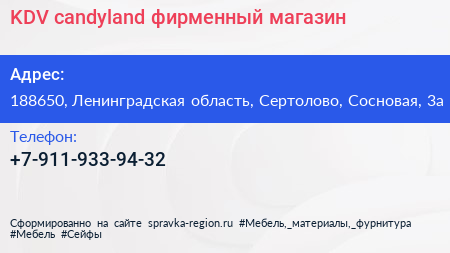 KDV candyland фирменный магазин

Адрес:

188650, Ленинградская область, Сертолово, Сосновая, 3а

Телефон:

+7-911-933-94-32

Сформированно на сайте spravka-region.ru #Мебель,_материалы,_фурнитура #Мебель #Сейфы